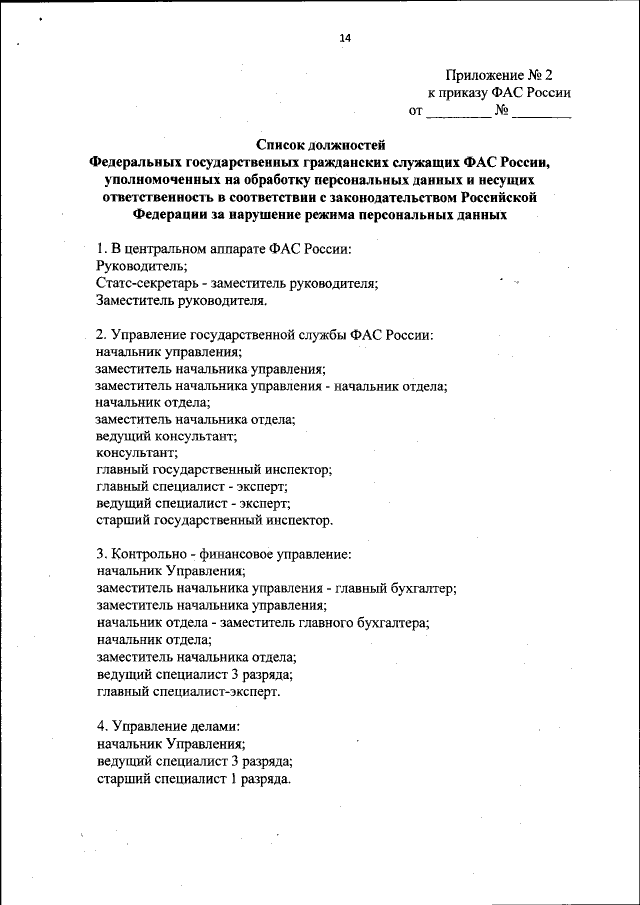 14

Приложение № 2
к приказу ФАС России
от _________ № ________

Список должностей
Федеральных государственных гражданских служащих ФАС России, уполномоченных на обработку персональных данных и несущих ответственность в соответствии с законодательством Российской Федерации за нарушение режима персональных данных

1. В центральном аппарате ФАС России:
Руководитель;
Статс-секретарь - заместитель руководителя;
Заместитель руководителя.

2. Управление государственной службы ФАС России:
начальник управления;
заместитель начальника управления;
заместитель начальника управления - начальник отдела;
начальник отдела;
заместитель начальника отдела;
ведущий консультант;
консультант;
главный государственный инспектор;
главный специалист - эксперт;
ведущий специалист - эксперт;
старший государственный инспектор.

3. Контрольно - финансовое управление:
начальник Управления;
заместитель начальника управления - главный бухгалтер;
заместитель начальника управления;
начальник отдела - заместитель главного бухгалтера;
начальник отдела;
заместитель начальника отдела;
ведущий специалист 3 разряда;
главный специалист-эксперт.

4. Управление делами:
начальник Управления;
ведущий специалист 3 разряда;
старший специалист 1 разряда.